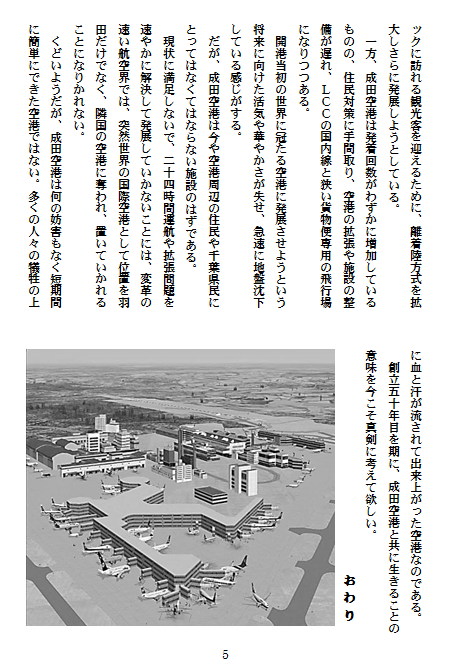 ックに訪れる観光客を迎えるために、離着陸方式を拡大しさらに発展しようとしている。

一方、成田空港は発着回数がわずかに増加しているものの、住民対策に手間取り、空港の拡張や施設の整備が遅れ、ＬＣＣの国内線と狭い貨物便専用の飛行場になりつつある。

開港当初の世界に冠たる空港に発展させようという将来に向けた活気や華やかさが失せ、急速に地盤沈下している感じがする。

だが、成田空港は今や空港周辺の住民や千葉県民にとってはなくてはならない施設のはずである。

現状に満足しないで、二十四時間運航や拡張問題を速やかに解決して発展していかないことには、変革の速い航空界では、突然世界の国際空港として位置を羽田だけでなく、隣国の空港に奪われ、置いていかれることになりかねない。

くどいようだが、成田空港は何の妨害もなく短期間に簡単にできた空港ではない。多くの人々の犠牲の上に血と汗が流されて出来上がった空港なのである。

創立五十年目を期に、成田空港と共に生きることの意味を今こそ真剣に考えて欲しい。

おわり

5